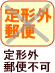 定形外
郵便

定形外
郵便不可